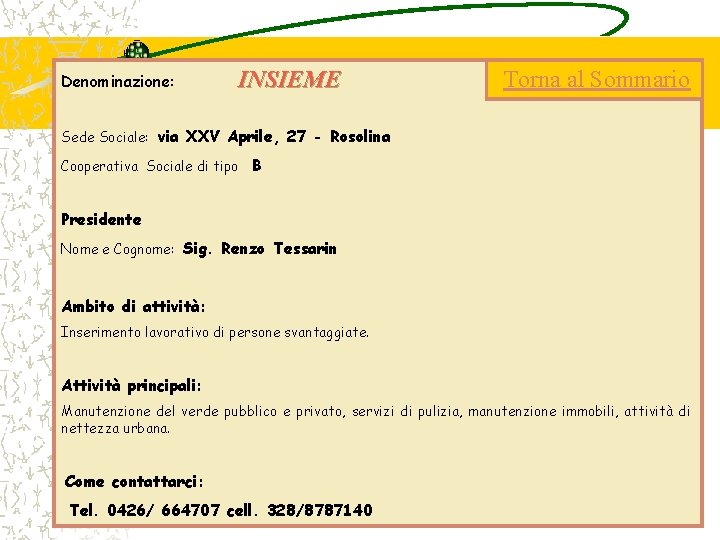 Denominazione: INSIEME

Torna al Sommario

Sede Sociale: via XXV Aprile, 27 - Rosolina

Cooperativa Sociale di tipo B

Presidente

Nome e Cognome: Sig. Renzo Tessarin

Ambito di attività:

Inserimento lavorativo di persone svantaggiate.

Attività principali:

Manutenzione del verde pubblico e privato, servizi di pulizia, manutenzione immobili, attività di nettezza urbana.

Come contattarci:

Tel. 0426/ 664707 cell. 328/8787140